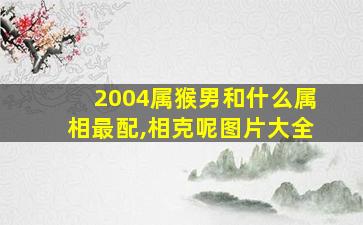 2004属猴男和什么属相最配,相克呢图片大全